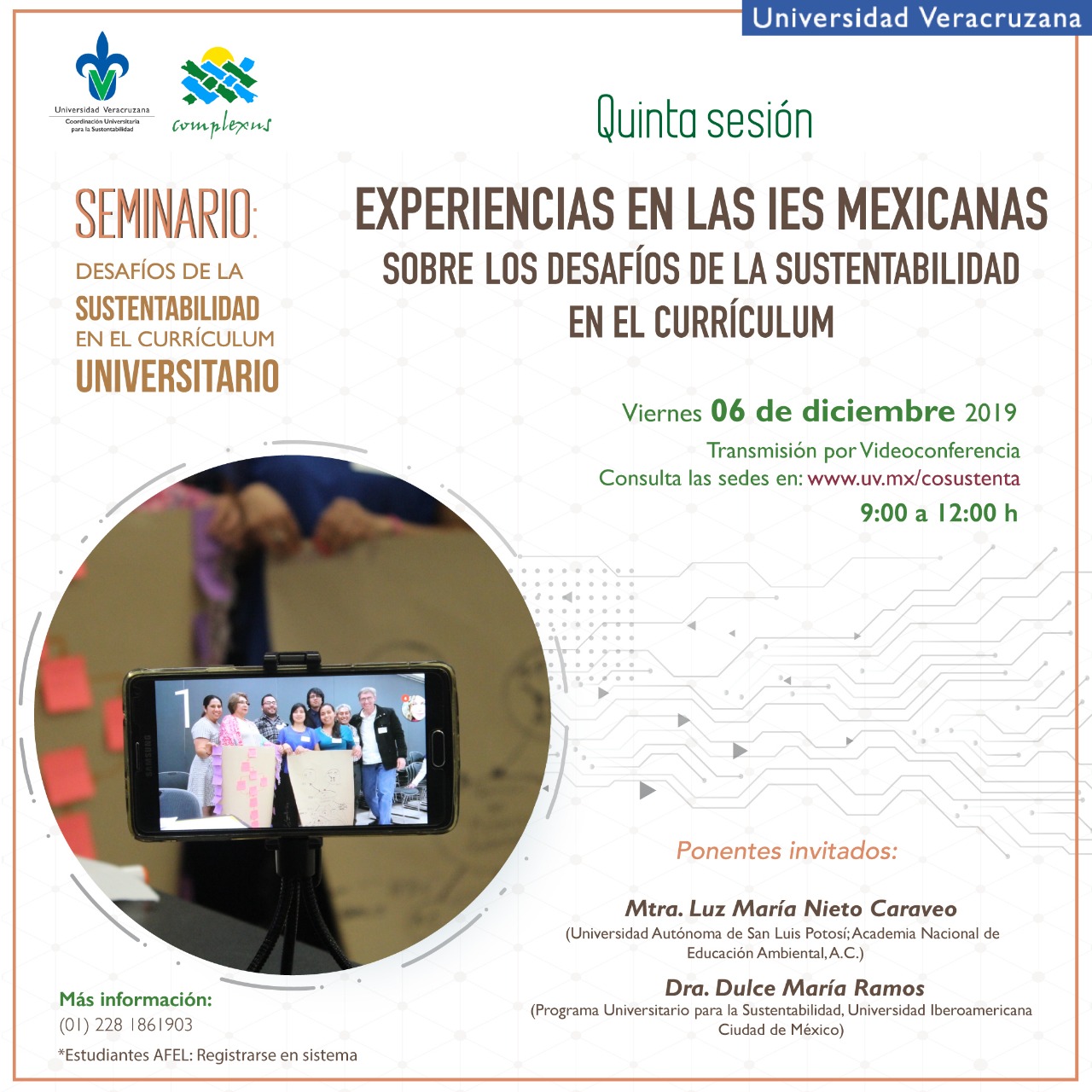 Universidad Veracruzana

Universidad Veracruzana
Coordinación Universitaria para la Sustentabilidad

complexus

Quinta sesión

SEMINARIO:
DESAFÍOS DE LA
SUSTENTABILIDAD
EN EL CURRÍCULUM
UNIVERSITARIO

EXPERIENCIAS EN LAS IES MEXICANAS
SOBRE LOS DESAFÍOS DE LA SUSTENTABILIDAD
EN EL CURRÍCULUM

Viernes 06 de diciembre 2019
Transmisión por Videoconferencia
Consulta las sedes en: www.uv.mx/cosustenta
9:00 a 12:00 h

Ponentes invitados:

Mtra. Luz María Nieto Caraveo
(Universidad Autónoma de San Luis Potosí; Academia Nacional de Educación Ambiental, A.C.)

Dra. Dulce María Ramos
(Programa Universitario para la Sustentabilidad, Universidad Iberoamericana Ciudad de México)

Más información:
(01) 228 1861903

*Estudiantes AFEL: Registrarse en sistema